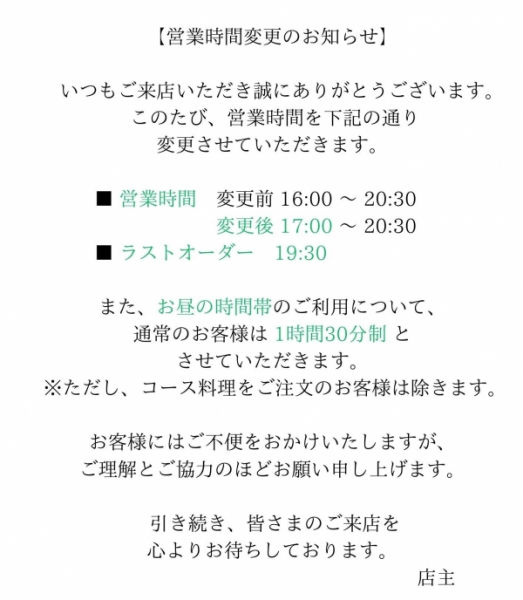 【営業時間変更のお知らせ】

いつもご来店いただき誠にありがとうございます。
このたび、営業時間を下記の通り
変更させていただきます。

■ 営業時間　変更前 16:00 ～ 20:30
変更後 17:00 ～ 20:30
■ ラストオーダー　19:30

また、お昼の時間帯のご利用について、
通常のお客様は 1時間30分制 と
させていただきます。
※ただし、コース料理をご注文のお客様は除きます。

お客様にはご不便をおかけいたしますが、
ご理解とご協力のほどお願い申し上げます。

引き続き、皆さまのご来店を
心よりお待ちしております。
店主